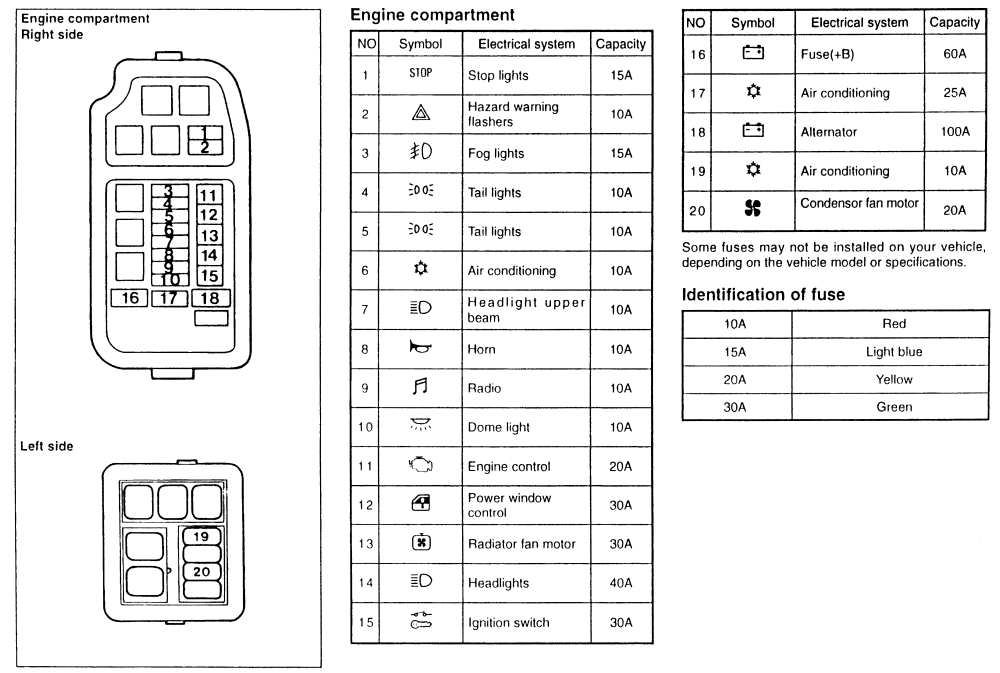 Engine compartment
Right side

1
2
3
4
5
6
7
8
9
10
11
12
13
14
15
16
17
18

Left side

19
20

Engine compartment

| NO | Symbol | Electrical system | Capacity |
|---|---|---|---|
| 1 | STOP | Stop lights | 15A |
| 2 | | Hazard warning flashers | 10A |
| 3 | | Fog lights | 15A |
| 4 | | Tail lights | 10A |
| 5 | | Tail lights | 10A |
| 6 | | Air conditioning | 10A |
| 7 | | Headlight upper beam | 10A |
| 8 | | Horn | 10A |
| 9 | | Radio | 10A |
| 10 | | Dome light | 10A |
| 11 | | Engine control | 20A |
| 12 | | Power window control | 30A |
| 13 | | Radiator fan motor | 30A |
| 14 | | Headlights | 40A |
| 15 | | Ignition switch | 30A |

| NO | Symbol | Electrical system | Capacity |
|---|---|---|---|
| 16 | | Fuse(+B) | 60A |
| 17 | | Air conditioning | 25A |
| 18 | | Alternator | 100A |
| 19 | | Air conditioning | 10A |
| 20 | | Condensor fan motor | 20A |

Some fuses may not be installed on your vehicle, depending on the vehicle model or specifications.

Identification of fuse

| 10A | Red |
|---|---|
| 15A | Light blue |
| 20A | Yellow |
| 30A | Green |